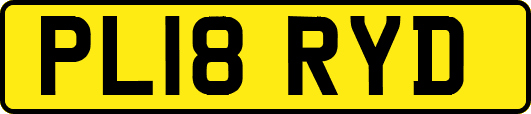 PL18 RYD